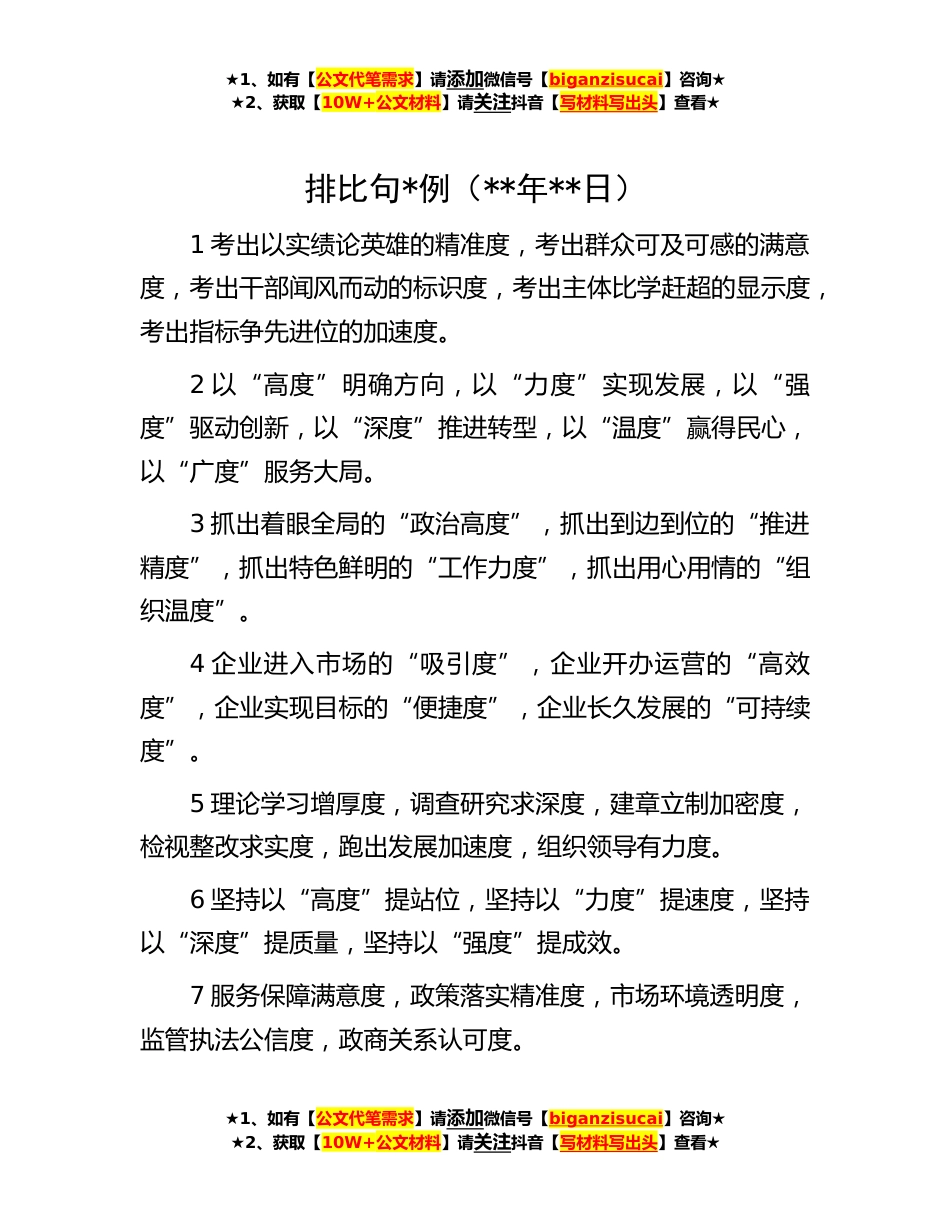 ★1、如有【公文代笔需求】请添加微信号【biganzisucai】咨询★
★2、获取【10W+公文材料】请关注抖音【写材料写出头】查看★

排比句*例（**年**日）

1 考出以实绩论英雄的精准度，考出群众可及可感的满意度，考出干部闻风而动的标识度，考出主体比学赶超的显示度，考出指标争先进位的加速度。

2 以“高度”明确方向，以“力度”实现发展，以“强度”驱动创新，以“深度”推进转型，以“温度”赢得民心，以“广度”服务大局。

3 抓出着眼全局的“政治高度”，抓出到边到位的“推进精度”，抓出特色鲜明的“工作力度”，抓出用心用情的“组织温度”。

4 企业进入市场的“吸引度”，企业开办运营的“高效度”，企业实现目标的“便捷度”，企业长久发展的“可持续度”。

5 理论学习增厚度，调查研究求深度，建章立制加密度，检视整改求实度，跑出发展加速度，组织领导有力度。

6 坚持以“高度”提站位，坚持以“力度”提速度，坚持以“深度”提质量，坚持以“强度”提成效。

7 服务保障满意度，政策落实精准度，市场环境透明度，监管执法公信度，政商关系认可度。

★1、如有【公文代笔需求】请添加微信号【biganzisucai】咨询★
★2、获取【10W+公文材料】请关注抖音【写材料写出头】查看★